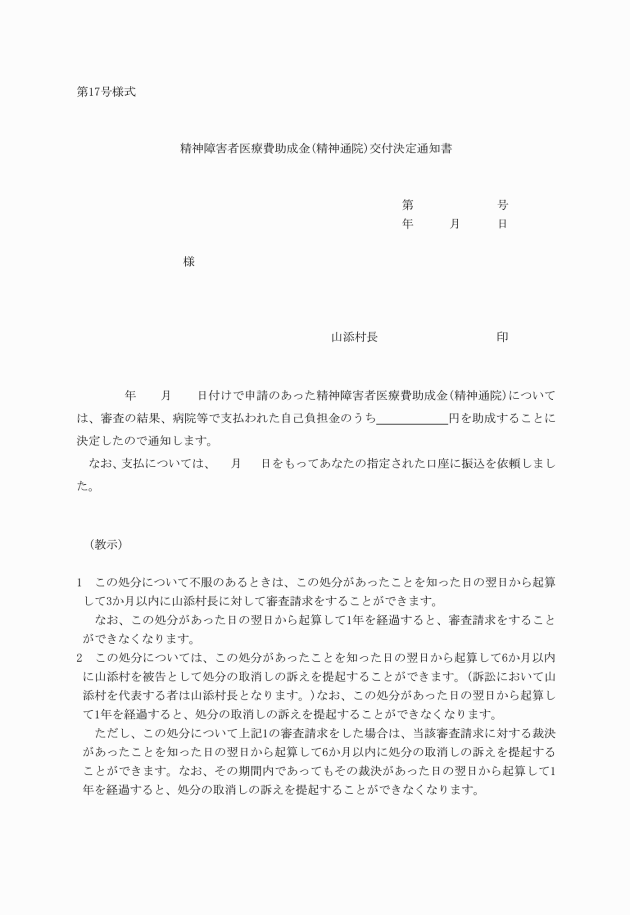 第17号様式

精神障害者医療費助成金(精神通院)交付決定通知書

第　　　　　号
年　　月　　日

様

山添村長　　　　　　　　印

年　　月　　日付けで申請のあった精神障害者医療費助成金(精神通院)については、審査の結果、病院等で支払われた自己負担金のうち＿＿＿＿＿＿円を助成することに決定したので通知します。

なお、支払については、　月　日をもってあなたの指定された口座に振込を依頼しました。

(教示)

1　この処分について不服のあるときは、この処分があったことを知った日の翌日から起算して3か月以内に山添村長に対して審査請求をすることができます。

なお、この処分があった日の翌日から起算して1年を経過すると、審査請求をすることができなくなります。

2　この処分については、この処分があったことを知った日の翌日から起算して6か月以内に山添村を被告として処分の取消しの訴えを提起することができます。(訴訟において山添村を代表する者は山添村長となります。)なお、この処分があった日の翌日から起算して1年を経過すると、処分の取消しの訴えを提起することができなくなります。

ただし、この処分について上記1の審査請求をした場合は、当該審査請求に対する裁決があったことを知った日の翌日から起算して6か月以内に処分の取消しの訴えを提起することができます。なお、その期間内であってもその裁決があった日の翌日から起算して1年を経過すると、処分の取消しの訴えを提起することができなくなります。